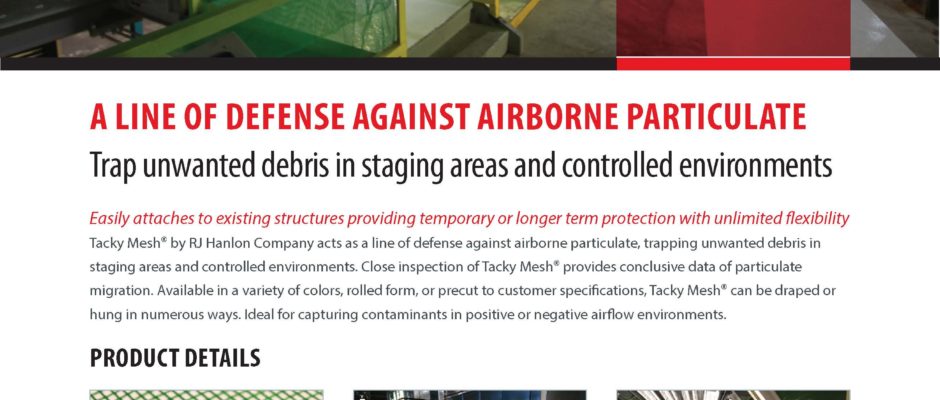 A LINE OF DEFENSE AGAINST AIRBORNE PARTICULATE

Trap unwanted debris in staging areas and controlled environments

Easily attaches to existing structures providing temporary or longer term protection with unlimited flexibility

Tacky Mesh® by RJ Hanlon Company acts as a line of defense against airborne particulate, trapping unwanted debris in staging areas and controlled environments. Close inspection of Tacky Mesh® provides conclusive data of particulate migration. Available in a variety of colors, rolled form, or precut to customer specifications, Tacky Mesh® can be draped or hung in numerous ways. Ideal for capturing contaminants in positive or negative airflow environments.

PRODUCT DETAILS